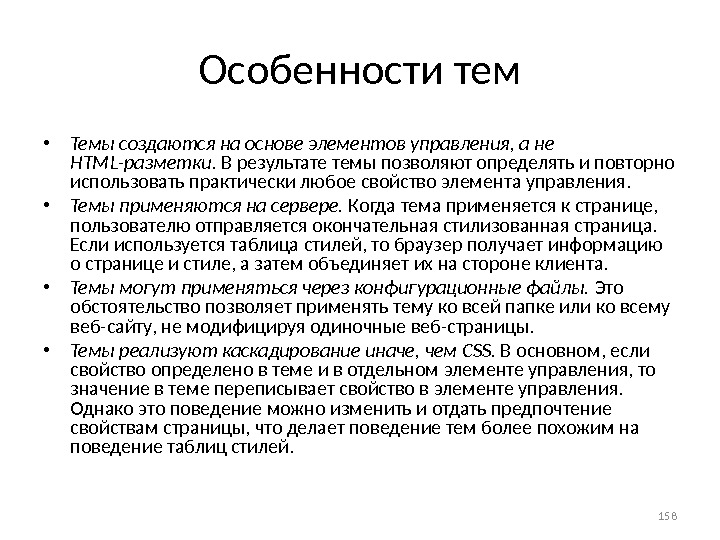 Особенности тем

• Темы создаются на основе элементов управления, а не HTML-разметки. В результате темы позволяют определять и повторно использовать практически любое свойство элемента управления.
• Темы применяются на сервере. Когда тема применяется к странице, пользователю отправляется окончательная стилизованная страница. Если используется таблица стилей, то браузер получает информацию о странице и стиле, а затем объединяет их на стороне клиента.
• Темы могут применяться через конфигурационные файлы. Это обстоятельство позволяет применять тему ко всей папке или ко всему веб-сайту, не модифицируя одиночные веб-страницы.
• Темы реализуют каскадирование иначе, чем CSS. В основном, если свойство определено в теме и в отдельном элементе управления, то значение в теме переписывает свойство в элементе управления. Однако это поведение можно изменить и отдать предпочтение свойствам страницы, что делает поведение тем более похожим на поведение таблиц стилей.

158